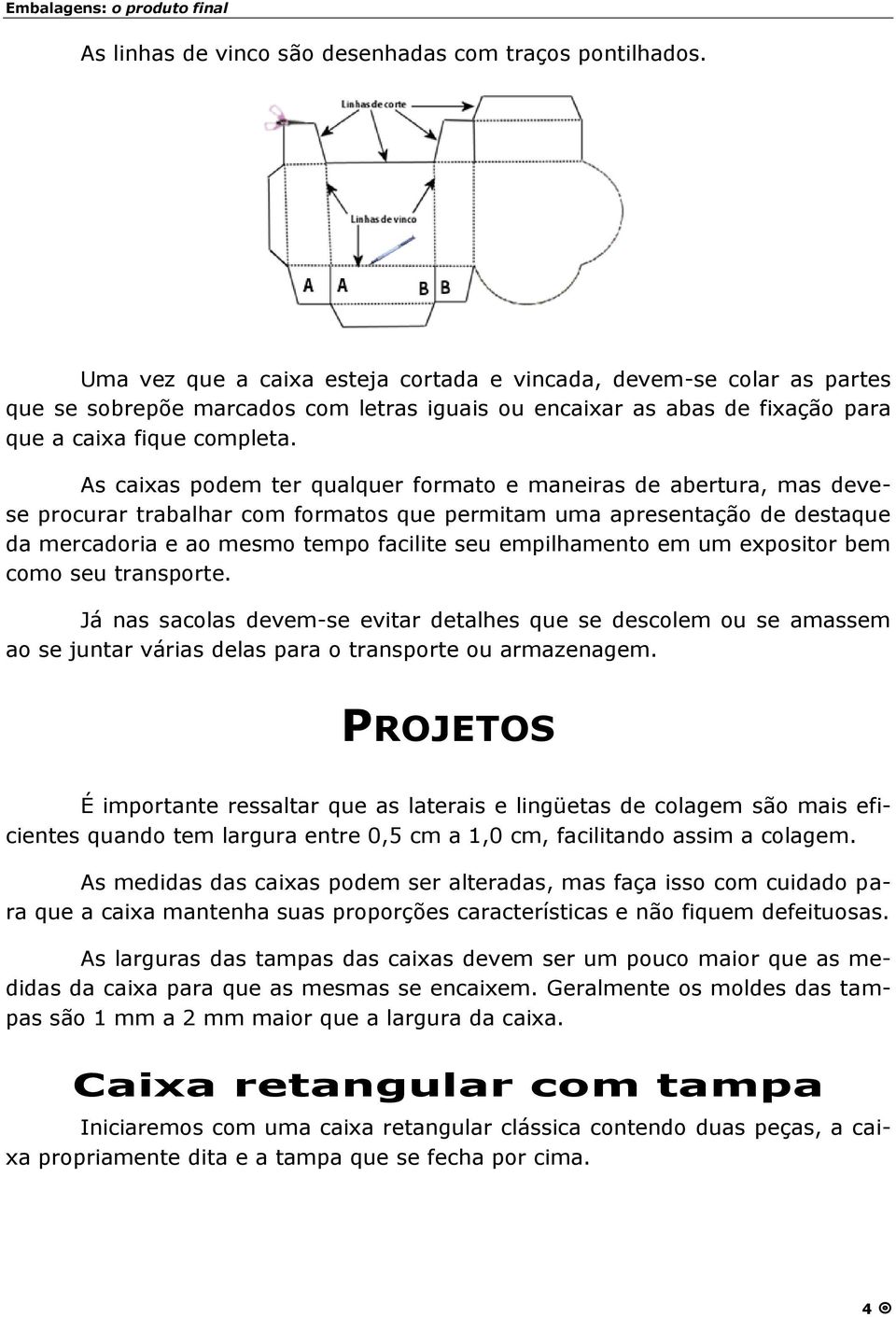 Embalagens: o produto final

As linhas de vinco são desenhadas com traços pontilhados.

Linhas de corte

Linhas de vinco

A A B B

Uma vez que a caixa esteja cortada e vincada, devem-se colar as partes que se sobrepõe marcados com letras iguais ou encaixar as abas de fixação para que a caixa fique completa.

As caixas podem ter qualquer formato e maneiras de abertura, mas deve-se procurar trabalhar com formatos que permitam uma apresentação de destaque da mercadoria e ao mesmo tempo facilite seu empilhamento em um expositor bem como seu transporte.

Já nas sacolas devem-se evitar detalhes que se descolem ou se amassem ao se juntar várias delas para o transporte ou armazenagem.

PROJETOS

É importante ressaltar que as laterais e lingüetas de colagem são mais eficientes quando tem largura entre 0,5 cm a 1,0 cm, facilitando assim a colagem.

As medidas das caixas podem ser alteradas, mas faça isso com cuidado para que a caixa mantenha suas proporções características e não fiquem defeituosas.

As larguras das tampas das caixas devem ser um pouco maior que as medidas da caixa para que as mesmas se encaixem. Geralmente os moldes das tampas são 1 mm a 2 mm maior que a largura da caixa.

Caixa retangular com tampa

Iniciaremos com uma caixa retangular clássica contendo duas peças, a caixa propriamente dita e a tampa que se fecha por cima.

4